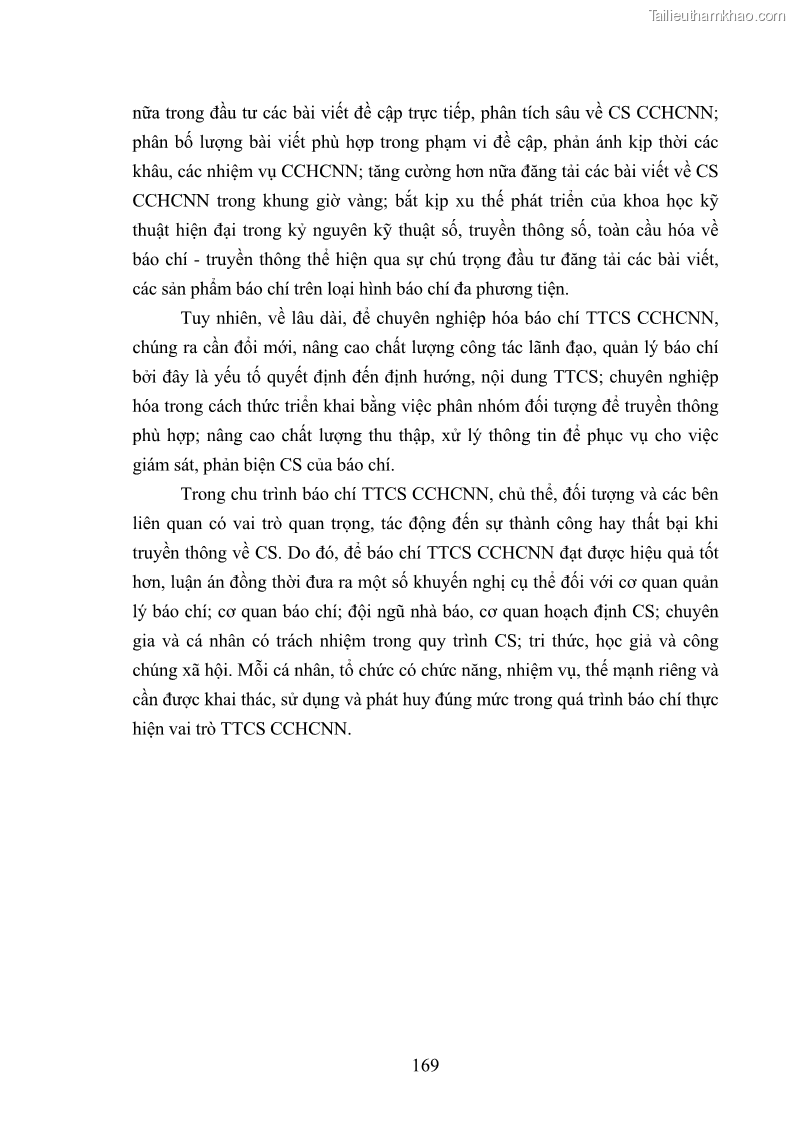 Tailieuthamkhao.com

nữa trong đầu tư các bài viết đề cập trực tiếp, phân tích sâu về CS CCHCNN; phân bố lượng bài viết phù hợp trong phạm vi đề cập, phản ánh kịp thời các khâu, các nhiệm vụ CCHCNN; tăng cường hơn nữa đăng tải các bài viết về CS CCHCNN trong khung giờ vàng; bắt kịp xu thế phát triển của khoa học kỹ thuật hiện đại trong kỷ nguyên kỹ thuật số, truyền thông số, toàn cầu hóa về báo chí - truyền thông thể hiện qua sự chú trọng đầu tư đăng tải các bài viết, các sản phẩm báo chí trên loại hình báo chí đa phương tiện.

Tuy nhiên, về lâu dài, để chuyên nghiệp hóa báo chí TTCS CCHCNN, chúng ra cần đổi mới, nâng cao chất lượng công tác lãnh đạo, quản lý báo chí bởi đây là yếu tố quyết định đến định hướng, nội dung TTCS; chuyên nghiệp hóa trong cách thức triển khai bằng việc phân nhóm đối tượng để truyền thông phù hợp; nâng cao chất lượng thu thập, xử lý thông tin để phục vụ cho việc giám sát, phản biện CS của báo chí.

Trong chu trình báo chí TTCS CCHCNN, chủ thể, đối tượng và các bên liên quan có vai trò quan trọng, tác động đến sự thành công hay thất bại khi truyền thông về CS. Do đó, để báo chí TTCS CCHCNN đạt được hiệu quả tốt hơn, luận án đồng thời đưa ra một số khuyến nghị cụ thể đối với cơ quan quản lý báo chí; cơ quan báo chí; đội ngũ nhà báo, cơ quan hoạch định CS; chuyên gia và cá nhân có trách nhiệm trong quy trình CS; tri thức, học giả và công chúng xã hội. Mỗi cá nhân, tổ chức có chức năng, nhiệm vụ, thế mạnh riêng và cần được khai thác, sử dụng và phát huy đúng mức trong quá trình báo chí thực hiện vai trò TTCS CCHCNN.

169